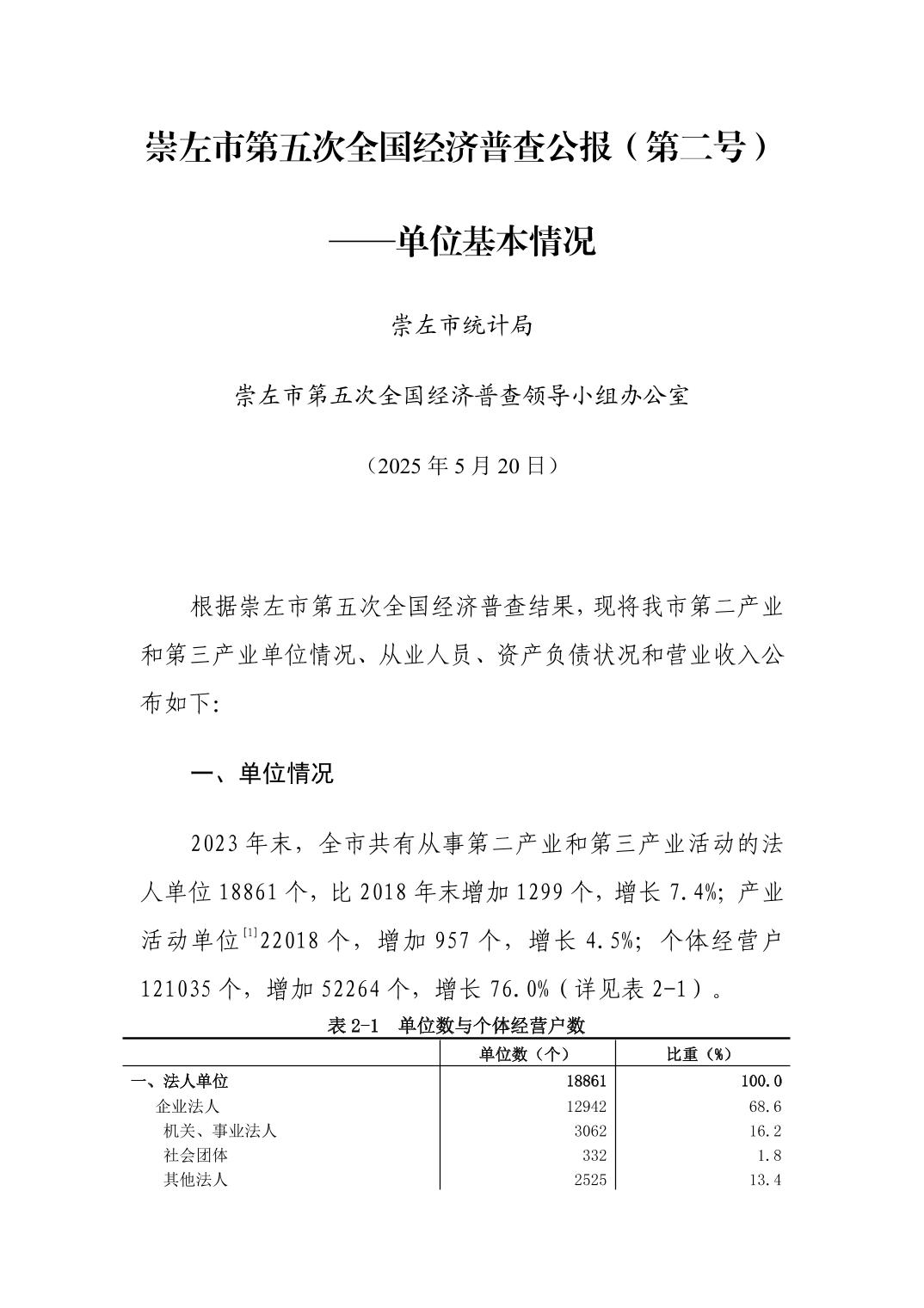 崇左市第五次全国经济普查公报（第二号）

——单位基本情况

崇左市统计局

崇左市第五次全国经济普查领导小组办公室

（2025 年 5 月 20 日）

根据崇左市第五次全国经济普查结果，现将我市第二产业和第三产业单位情况、从业人员、资产负债状况和营业收入公布如下:

一、单位情况

2023 年末，全市共有从事第二产业和第三产业活动的法人单位 18861 个，比 2018 年末增加 1299 个，增长 7.4%；产业活动单位$^{[1]}$22018 个，增加 957 个，增长 4.5%；个体经营户 121035 个，增加 52264 个，增长 76.0%（详见表 2-1）。

表 2-1　单位数与个体经营户数

| | 单位数（个） | 比重（%） |
|---|---|---|
| 一、法人单位 | 18861 | 100.0 |
| 企业法人 | 12942 | 68.6 |
| 机关、事业法人 | 3062 | 16.2 |
| 社会团体 | 332 | 1.8 |
| 其他法人 | 2525 | 13.4 |